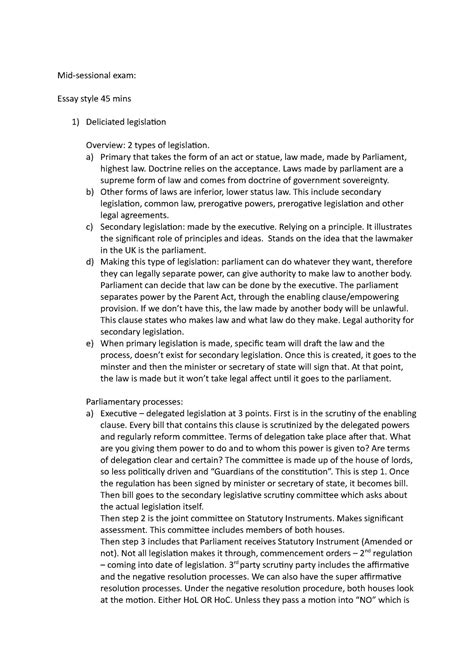 Mid-sessional exam:

Essay style 45 mins

1) Deliciated legislation

Overview: 2 types of legislation.

a) Primary that takes the form of an act or statue, law made, made by Parliament, highest law. Doctrine relies on the acceptance. Laws made by parliament are a supreme form of law and comes from doctrine of government sovereignty.

b) Other forms of laws are inferior, lower status law. This include secondary legislation, common law, prerogative powers, prerogative legislation and other legal agreements.

c) Secondary legislation: made by the executive. Relying on a principle. It illustrates the significant role of principles and ideas. Stands on the idea that the lawmaker in the UK is the parliament.

d) Making this type of legislation: parliament can do whatever they want, therefore they can legally separate power, can give authority to make law to another body. Parliament can decide that law can be done by the executive. The parliament separates power by the Parent Act, through the enabling clause/empowering provision. If we don't have this, the law made by another body will be unlawful. This clause states who makes law and what law do they make. Legal authority for secondary legislation.

e) When primary legislation is made, specific team will draft the law and the process, doesn't exist for secondary legislation. Once this is created, it goes to the minster and then the minister or secretary of state will sign that. At that point, the law is made but it won't take legal affect until it goes to the parliament.

Parliamentary processes:

a) Executive – delegated legislation at 3 points. First is in the scrutiny of the enabling clause. Every bill that contains this clause is scrutinized by the delegated powers and regularly reform committee. Terms of delegation take place after that. What are you giving them power to do and to whom this power is given to? Are terms of delegation clear and certain? The committee is made up of the house of lords, so less politically driven and "Guardians of the constitution". This is step 1. Once the regulation has been signed by minister or secretary of state, it becomes bill. Then bill goes to the secondary legislative scrutiny committee which asks about the actual legislation itself.

Then step 2 is the joint committee on Statutory Instruments. Makes significant assessment. This committee includes members of both houses.

Then step 3 includes that Parliament receives Statutory Instrument (Amended or not). Not all legislation makes it through, commencement orders – 2$^{nd}$ regulation – coming into date of legislation. 3$^{rd}$ party scrutiny party includes the affirmative and the negative resolution processes. We can also have the super affirmative resolution processes. Under the negative resolution procedure, both houses look at the motion. Either HoL OR HoC. Unless they pass a motion into "NO" which is